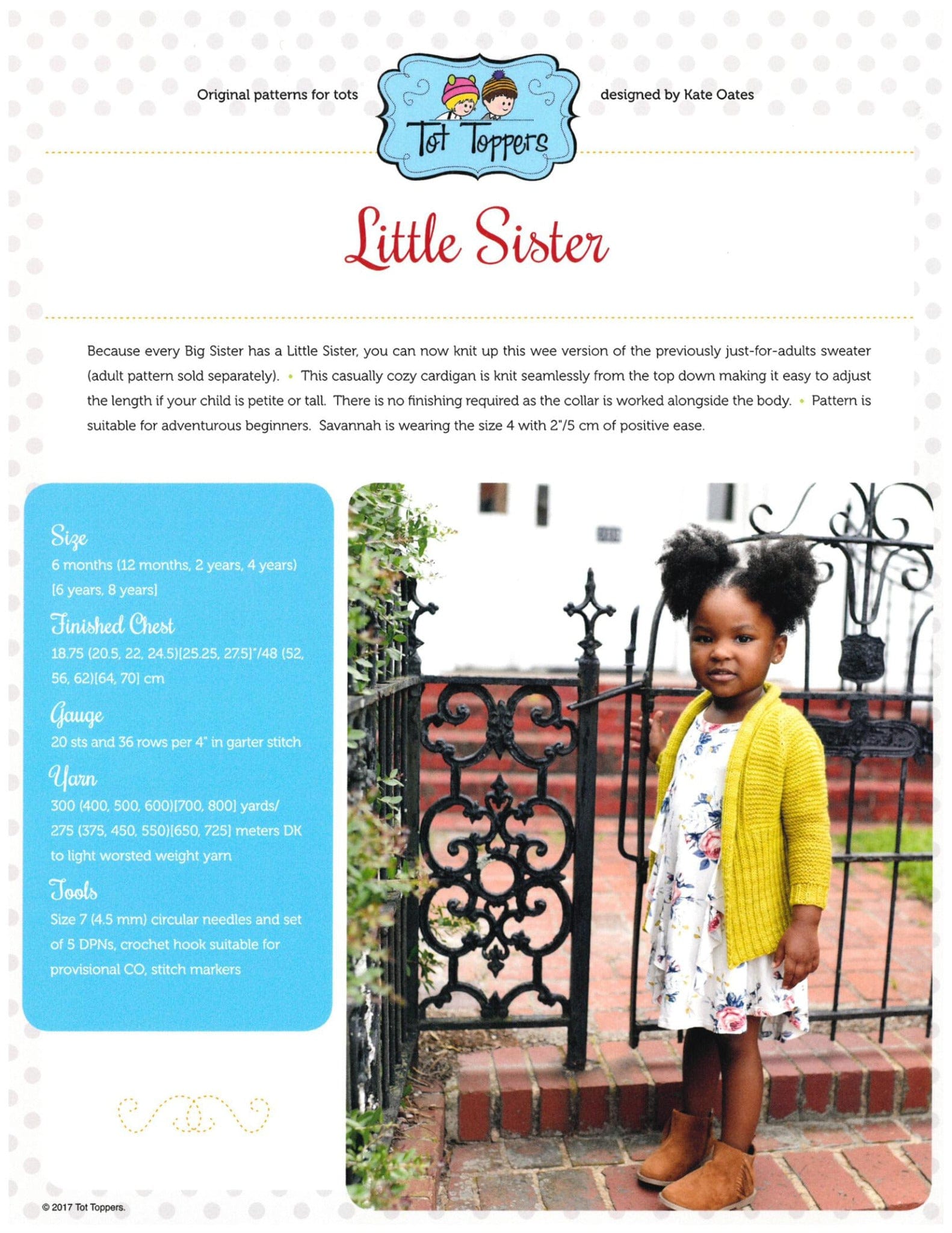 Original patterns for tots

Tot Toppers

designed by Kate Oates

Little Sister

Because every Big Sister has a Little Sister, you can now knit up this wee version of the previously just-for-adults sweater (adult pattern sold separately). • This casually cozy cardigan is knit seamlessly from the top down making it easy to adjust the length if your child is petite or tall. There is no finishing required as the collar is worked alongside the body. • Pattern is suitable for adventurous beginners. Savannah is wearing the size 4 with 2"/5 cm of positive ease.

Size
6 months (12 months, 2 years, 4 years) [6 years, 8 years]

Finished Chest
18.75 (20.5, 22, 24.5)[25.25, 27.5]"/48 (52, 56, 62)[64, 70] cm

Gauge
20 sts and 36 rows per 4" in garter stitch

Yarn
300 (400, 500, 600)[700, 800] yards/ 275 (375, 450, 550)[650, 725] meters DK to light worsted weight yarn

Tools
Size 7 (4.5 mm) circular needles and set of 5 DPNs, crochet hook suitable for provisional CO, stitch markers

© 2017 Tot Toppers.